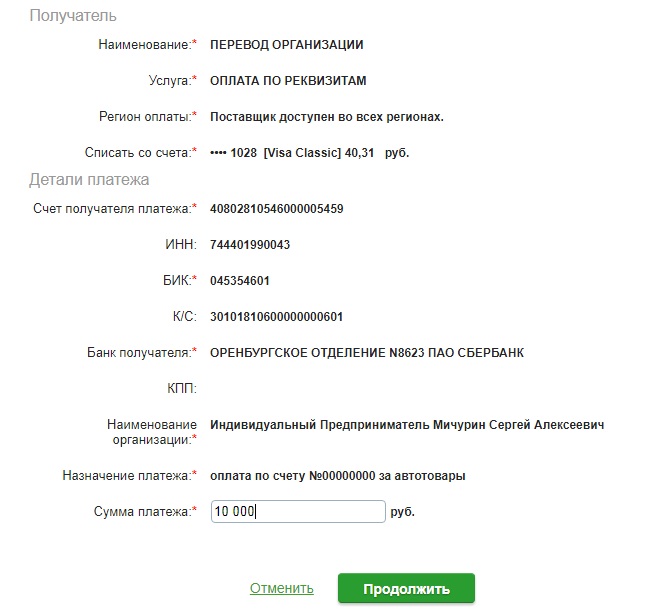 Получатель

Наименование:* ПЕРЕВОД ОРГАНИЗАЦИИ

Услуга:* ОПЛАТА ПО РЕКВИЗИТАМ

Регион оплаты:* Поставщик доступен во всех регионах.

Списать со счета:* •••• 1028 [Visa Classic] 40,31 руб.

Детали платежа

Счет получателя платежа:* 40802810546000005459

ИНН: 744401990043

БИК:* 045354601

К/С: 30101810600000000601

Банк получателя:* ОРЕНБУРГСКОЕ ОТДЕЛЕНИЕ N8623 ПАО СБЕРБАНК

КПП:

Наименование организации:* Индивидуальный Предприниматель Мичурин Сергей Алексеевич

Назначение платежа:* оплата по счету №00000000 за автотовары

Сумма платежа:* 10 000 руб.

Отменить Продолжить